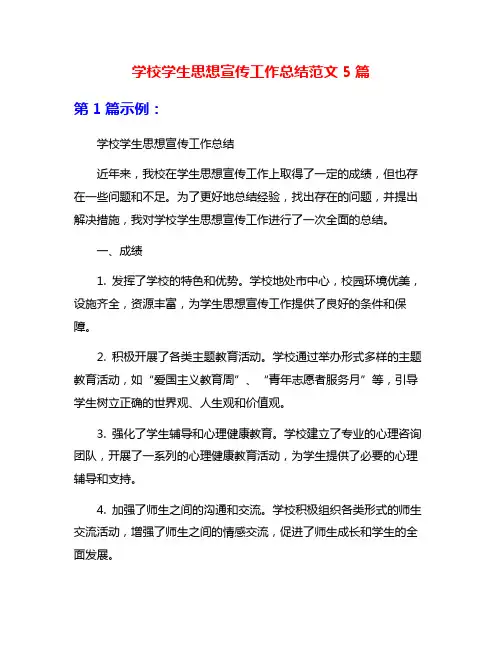 学校学生思想宣传工作总结范文 5 篇

第 1 篇示例：

学校学生思想宣传工作总结

近年来，我校在学生思想宣传工作上取得了一定的成绩，但也存在一些问题和不足。为了更好地总结经验，找出存在的问题，并提出解决措施，我对学校学生思想宣传工作进行了一次全面的总结。

一、成绩

1. 发挥了学校的特色和优势。学校地处市中心，校园环境优美，设施齐全，资源丰富，为学生思想宣传工作提供了良好的条件和保障。

2. 积极开展了各类主题教育活动。学校通过举办形式多样的主题教育活动，如“爱国主义教育周”、“青年志愿者服务月”等，引导学生树立正确的世界观、人生观和价值观。

3. 强化了学生辅导和心理健康教育。学校建立了专业的心理咨询团队，开展了一系列的心理健康教育活动，为学生提供了必要的心理辅导和支持。

4. 加强了师生之间的沟通和交流。学校积极组织各类形式的师生交流活动，增强了师生之间的情感交流，促进了师生成长和学生的全面发展。